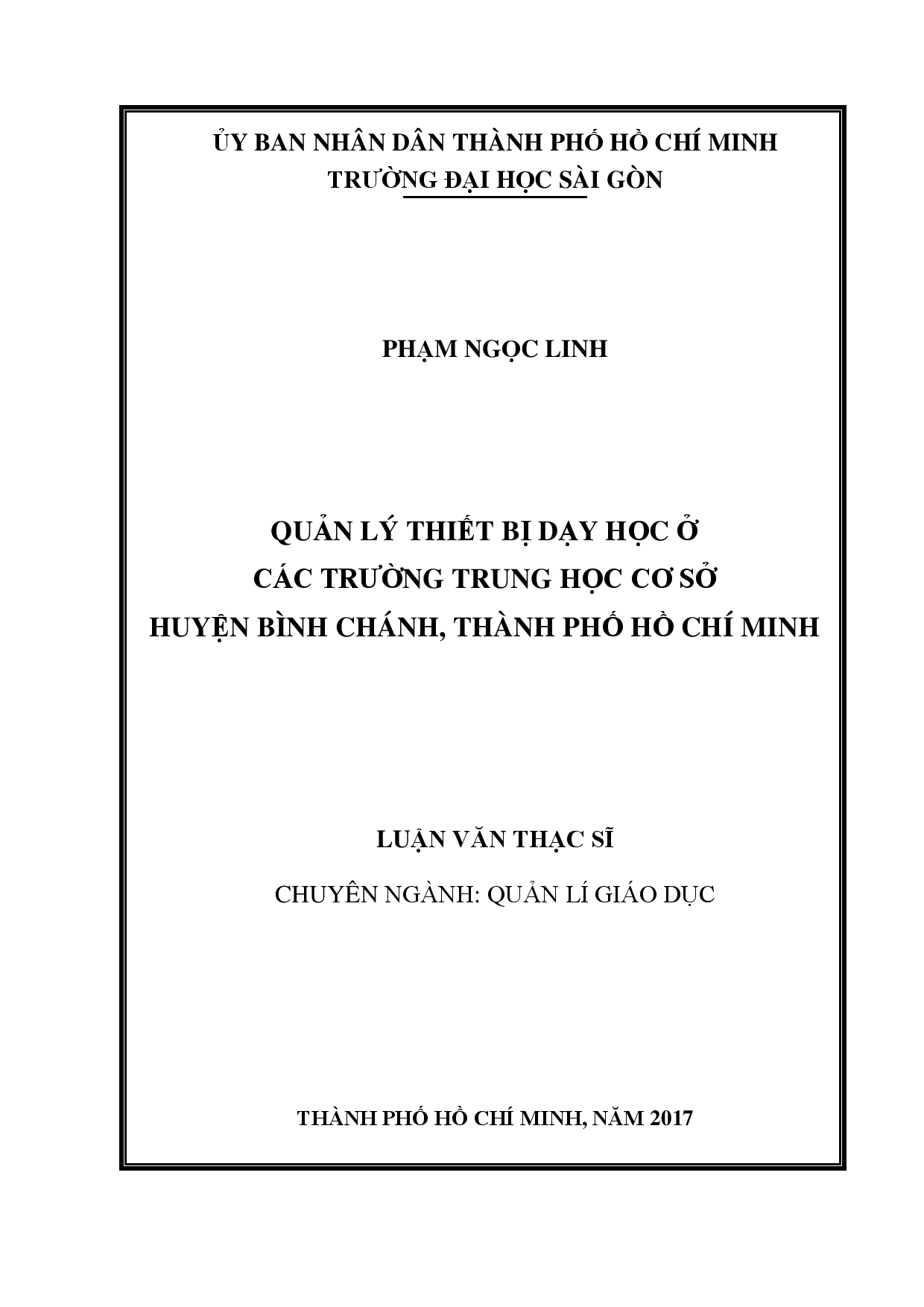 ỦY BAN NHÂN DÂN THÀNH PHỐ HỒ CHÍ MINH
TRƯỜNG ĐẠI HỌC SÀI GÒN

PHẠM NGỌC LINH

QUẢN LÝ THIẾT BỊ DẠY HỌC Ở
CÁC TRƯỜNG TRUNG HỌC CƠ SỞ
HUYỆN BÌNH CHÁNH, THÀNH PHỐ HỒ CHÍ MINH

LUẬN VĂN THẠC SĨ

CHUYÊN NGÀNH: QUẢN LÍ GIÁO DỤC

THÀNH PHỐ HỒ CHÍ MINH, NĂM 2017